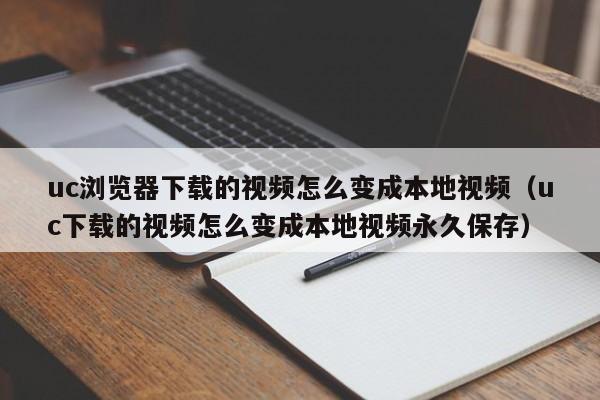 uc浏览器下载的视频怎么变成本地视频（uc下载的视频怎么变成本地视频永久保存）